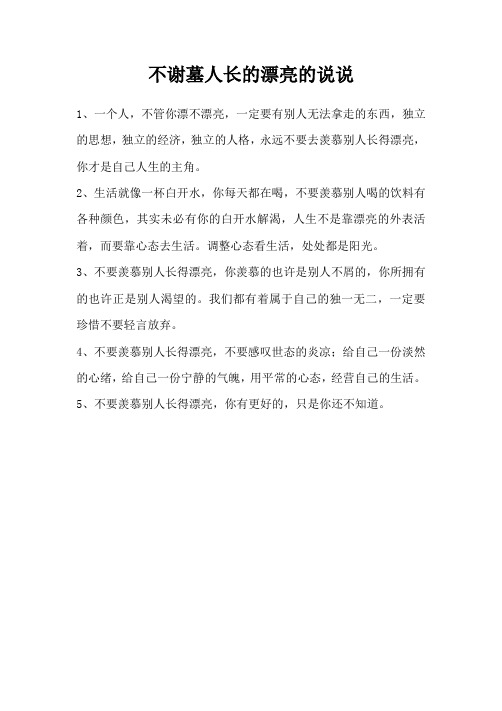 不谢墓人长的漂亮的说说

1、一个人，不管你漂不漂亮，一定要有别人无法拿走的东西，独立的思想，独立的经济，独立的人格，永远不要去羡慕别人长得漂亮，你才是自己人生的主角。

2、生活就像一杯白开水，你每天都在喝，不要羡慕别人喝的饮料有各种颜色，其实未必有你的白开水解渴，人生不是靠漂亮的外表活着，而要靠心态去生活。调整心态看生活，处处都是阳光。

3、不要羡慕别人长得漂亮，你羡慕的也许是别人不屑的，你所拥有的也许正是别人渴望的。我们都有着属于自己的独一无二，一定要珍惜不要轻言放弃。

4、不要羡慕别人长得漂亮，不要感叹世态的炎凉；给自己一份淡然的心绪，给自己一份宁静的气魄，用平常的心态，经营自己的生活。

5、不要羡慕别人长得漂亮，你有更好的，只是你还不知道。